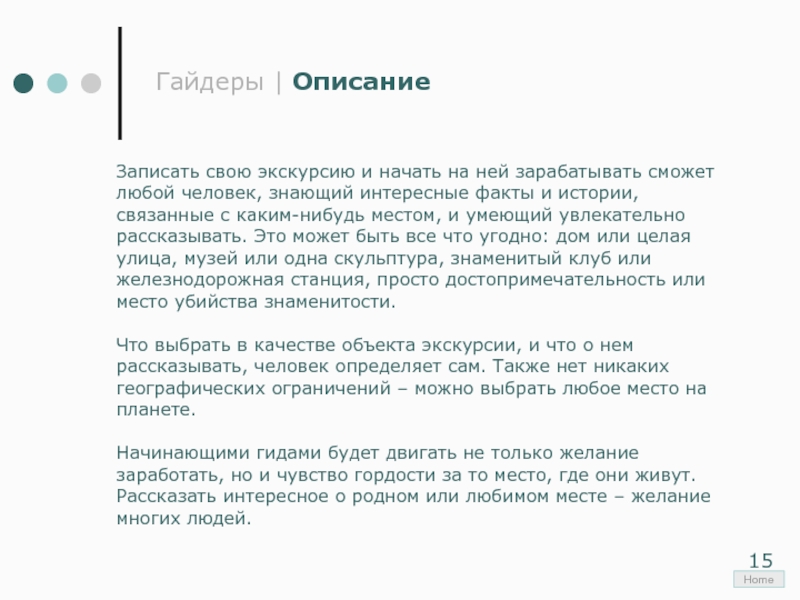 Гайдеры | Описание

Записать свою экскурсию и начать на ней зарабатывать сможет любой человек, знающий интересные факты и истории, связанные с каким-нибудь местом, и умеющий увлекательно рассказывать. Это может быть все что угодно: дом или целая улица, музей или одна скульптура, знаменитый клуб или железнодорожная станция, просто достопримечательность или место убийства знаменитости.

Что выбрать в качестве объекта экскурсии, и что о нем рассказывать, человек определяет сам. Также нет никаких географических ограничений – можно выбрать любое место на планете.

Начинающими гидами будет двигать не только желание заработать, но и чувство гордости за то место, где они живут. Рассказать интересное о родном или любимом месте – желание многих людей.

15

Home